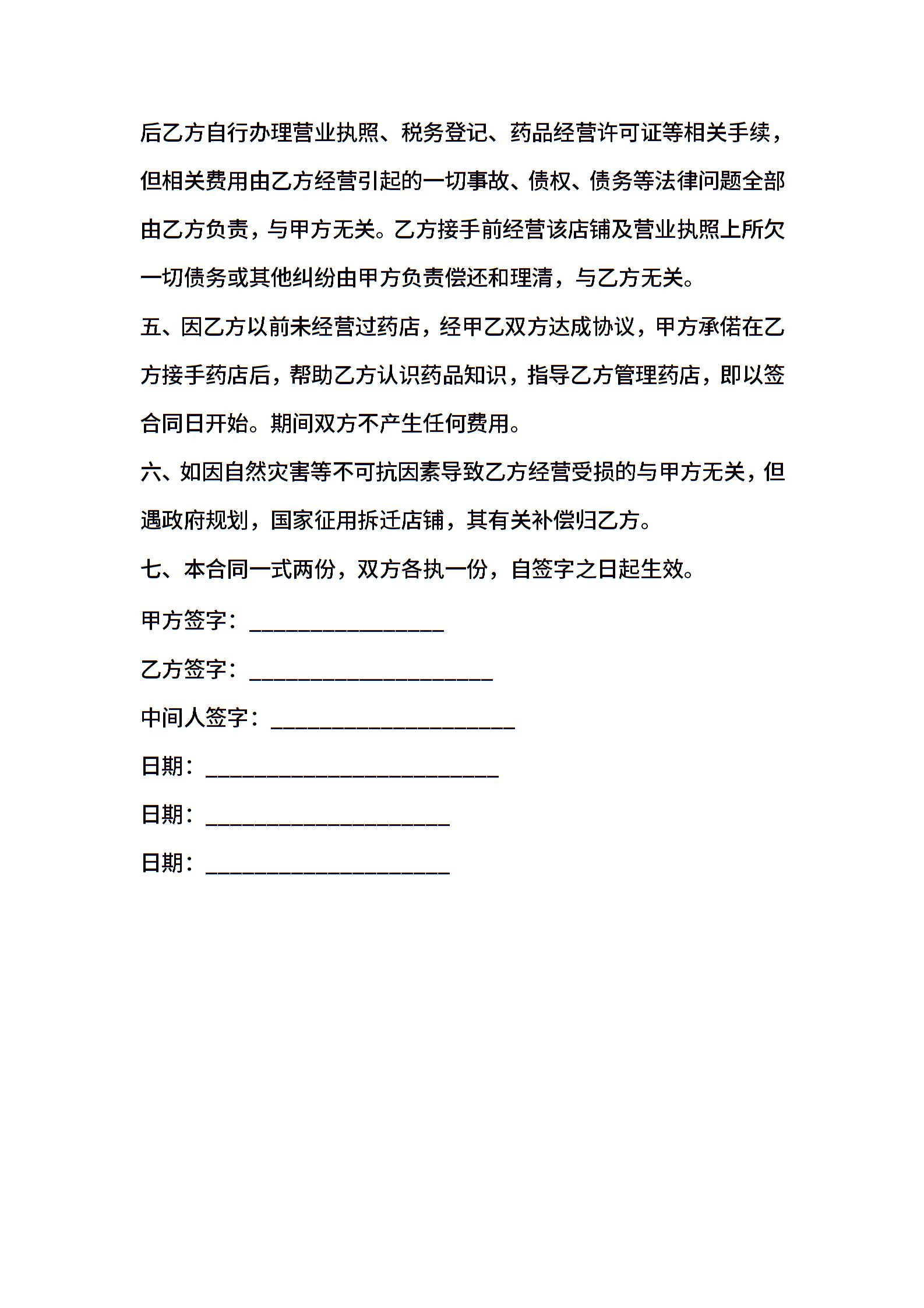 后乙方自行办理营业执照、税务登记、药品经营许可证等相关手续，但相关费用由乙方经营引起的一切事故、债权、债务等法律问题全部由乙方负责，与甲方无关。乙方接手前经营该店铺及营业执照上所欠一切债务或其他纠纷由甲方负责偿还和理清，与乙方无关。

五、因乙方以前未经营过药店，经甲乙双方达成协议，甲方承偌在乙方接手药店后，帮助乙方认识药品知识，指导乙方管理药店，即以签合同日开始。期间双方不产生任何费用。

六、如因自然灾害等不可抗因素导致乙方经营受损的与甲方无关，但遇政府规划，国家征用拆迁店铺，其有关补偿归乙方。

七、本合同一式两份，双方各执一份，自签字之日起生效。

甲方签字：________________

乙方签字：____________________

中间人签字：____________________

日期：________________________

日期：____________________

日期：____________________